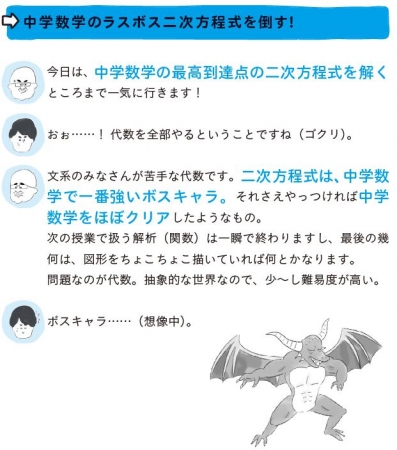 中学数学のラスボス二次方程式を倒す！

今日は、中学数学の最高到達点の二次方程式を解くところまで一気に行きます！

おぉ……！ 代数を全部やるということですね（ゴクリ）。

文系のみなさんが苦手な代数です。二次方程式は、中学数学で一番強いボスキャラ。それさえやっつければ中学数学をほぼクリアしたようなもの。
次の授業で扱う解析（関数）は一瞬で終わりますし、最後の幾何は、図形をちょこちょこ描いていれば何とかなります。
問題なのが代数。抽象的な世界なので、少〜し難易度が高い。

ボスキャラ……（想像中）。